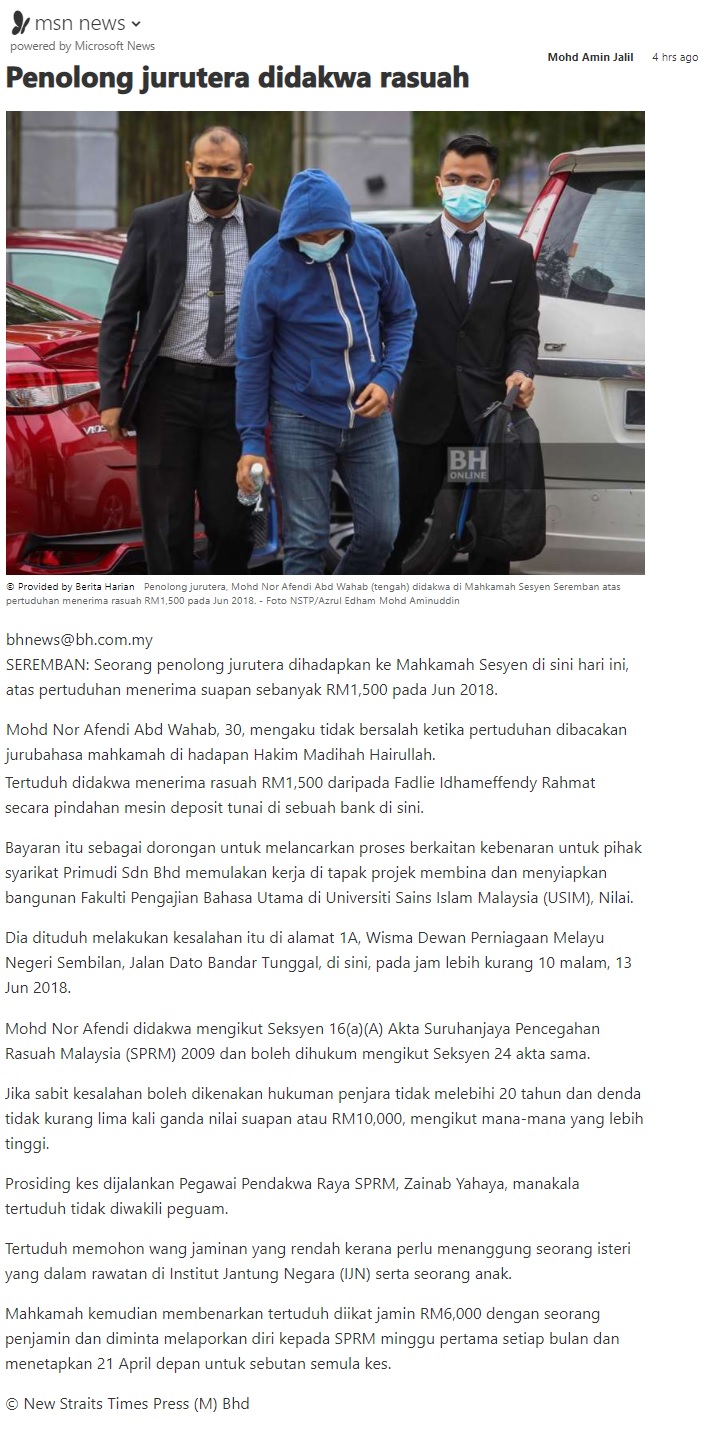 msn news
powered by Microsoft News

Mohd Amin Jalil 4 hrs ago

Penolong jurutera didakwa rasuah

BH ONLINE

© Provided by Berita Harian Penolong jurutera, Mohd Nor Afendi Abd Wahab (tengah) didakwa di Mahkamah Sesyen Seremban atas pertuduhan menerima rasuah RM1,500 pada Jun 2018. - Foto NSTP/Azrul Edham Mohd Aminuddin

bhnews@bh.com.my
SEREMBAN: Seorang penolong jurutera dihadapkan ke Mahkamah Sesyen di sini hari ini, atas pertuduhan menerima suapan sebanyak RM1,500 pada Jun 2018.

Mohd Nor Afendi Abd Wahab, 30, mengaku tidak bersalah ketika pertuduhan dibacakan jurubahasa mahkamah di hadapan Hakim Madihah Hairullah.
Tertuduh didakwa menerima rasuah RM1,500 daripada Fadlie Idhameffendy Rahmat secara pindahan mesin deposit tunai di sebuah bank di sini.

Bayaran itu sebagai dorongan untuk melancarkan proses berkaitan kebenaran untuk pihak syarikat Primudi Sdn Bhd memulakan kerja di tapak projek membina dan menyiapkan bangunan Fakulti Pengajian Bahasa Utama di Universiti Sains Islam Malaysia (USIM), Nilai.

Dia dituduh melakukan kesalahan itu di alamat 1A, Wisma Dewan Perniagaan Melayu Negeri Sembilan, Jalan Dato Bandar Tunggal, di sini, pada jam lebih kurang 10 malam, 13 Jun 2018.

Mohd Nor Afendi didakwa mengikut Seksyen 16(a)(A) Akta Suruhanjaya Pencegahan Rasuah Malaysia (SPRM) 2009 dan boleh dihukum mengikut Seksyen 24 akta sama.

Jika sabit kesalahan boleh dikenakan hukuman penjara tidak melebihi 20 tahun dan denda tidak kurang lima kali ganda nilai suapan atau RM10,000, mengikut mana-mana yang lebih tinggi.

Prosiding kes dijalankan Pegawai Pendakwa Raya SPRM, Zainab Yahaya, manakala tertuduh tidak diwakili peguam.

Tertuduh memohon wang jaminan yang rendah kerana perlu menanggung seorang isteri yang dalam rawatan di Institut Jantung Negara (IJN) serta seorang anak.

Mahkamah kemudian membenarkan tertuduh diikat jamin RM6,000 dengan seorang penjamin dan diminta melaporkan diri kepada SPRM minggu pertama setiap bulan dan menetapkan 21 April depan untuk sebutan semula kes.

© New Straits Times Press (M) Bhd